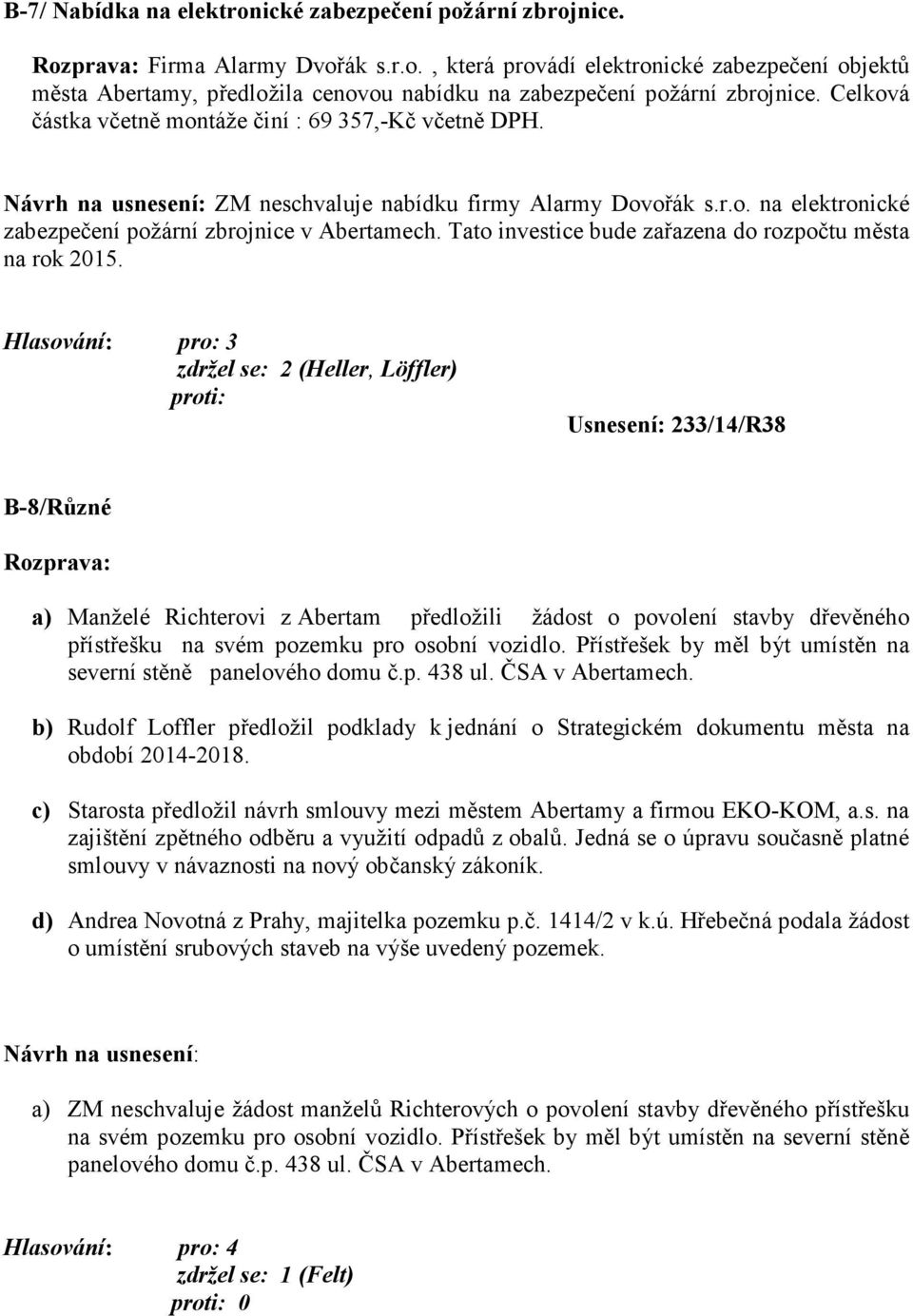 B-7/ Nabídka na elektronické zabezpečení požární zbrojnice.

Rozprava: Firma Alarmy Dvořák s.r.o. , která provádí elektronické zabezpečení objektů města Abertamy, předložila cenovou nabídku na zabezpečení požární zbrojnice. Celková částka včetně montáže činí : 69 357,-Kč včetně DPH.

Návrh na usnesení: ZM neschvaluje nabídku firmy Alarmy Dovořák s.r.o. na elektronické zabezpečení požární zbrojnice v Abertamech. Tato investice bude zařazena do rozpočtu města na rok 2015.

Hlasování: pro: 3
zdržel se: 2 (Heller, Löffler)
proti:

Usnesení: 233/14/R38

B-8/Různé

Rozprava:

a) Manželé Richterovi z Abertam předložili žádost o povolení stavby dřevěného přístřešku na svém pozemku pro osobní vozidlo. Přístřešek by měl být umístěn na severní stěně panelového domu č.p. 438 ul. ČSA v Abertamech.

b) Rudolf Loffler předložil podklady k jednání o Strategickém dokumentu města na období 2014-2018.

c) Starosta předložil návrh smlouvy mezi městem Abertamy a firmou EKO-KOM, a.s. na zajištění zpětného odběru a využití odpadů z obalů. Jedná se o úpravu současně platné smlouvy v návaznosti na nový občanský zákoník.

d) Andrea Novotná z Prahy, majitelka pozemku p.č. 1414/2 v k.ú. Hřebečná podala žádost o umístění srubových staveb na výše uvedený pozemek.

Návrh na usnesení:

a) ZM neschvaluje žádost manželů Richterových o povolení stavby dřevěného přístřešku na svém pozemku pro osobní vozidlo. Přístřešek by měl být umístěn na severní stěně panelového domu č.p. 438 ul. ČSA v Abertamech.

Hlasování: pro: 4
zdržel se: 1 (Felt)
proti: 0